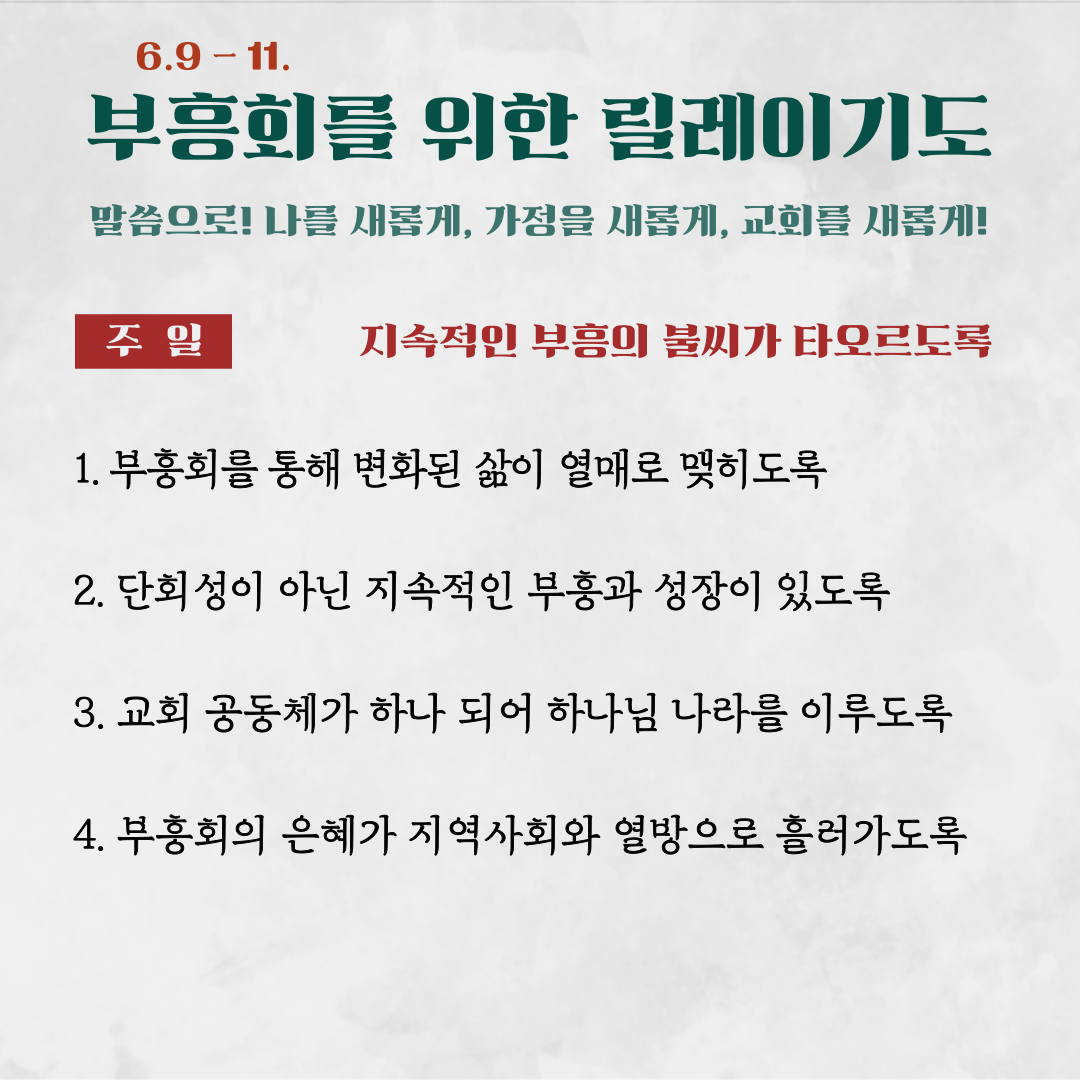 6.9 - 11.

부흥회를 위한 릴레이기도

말씀으로! 나를 새롭게, 가정을 새롭게, 교회를 새롭게!

주 일

지속적인 부흥의 불씨가 타오르도록

1. 부흥회를 통해 변화된 삶이 열매로 맺히도록

2. 단회성이 아닌 지속적인 부흥과 성장이 있도록

3. 교회 공동체가 하나 되어 하나님 나라를 이루도록

4. 부흥회의 은혜가 지역사회와 열방으로 흘러가도록